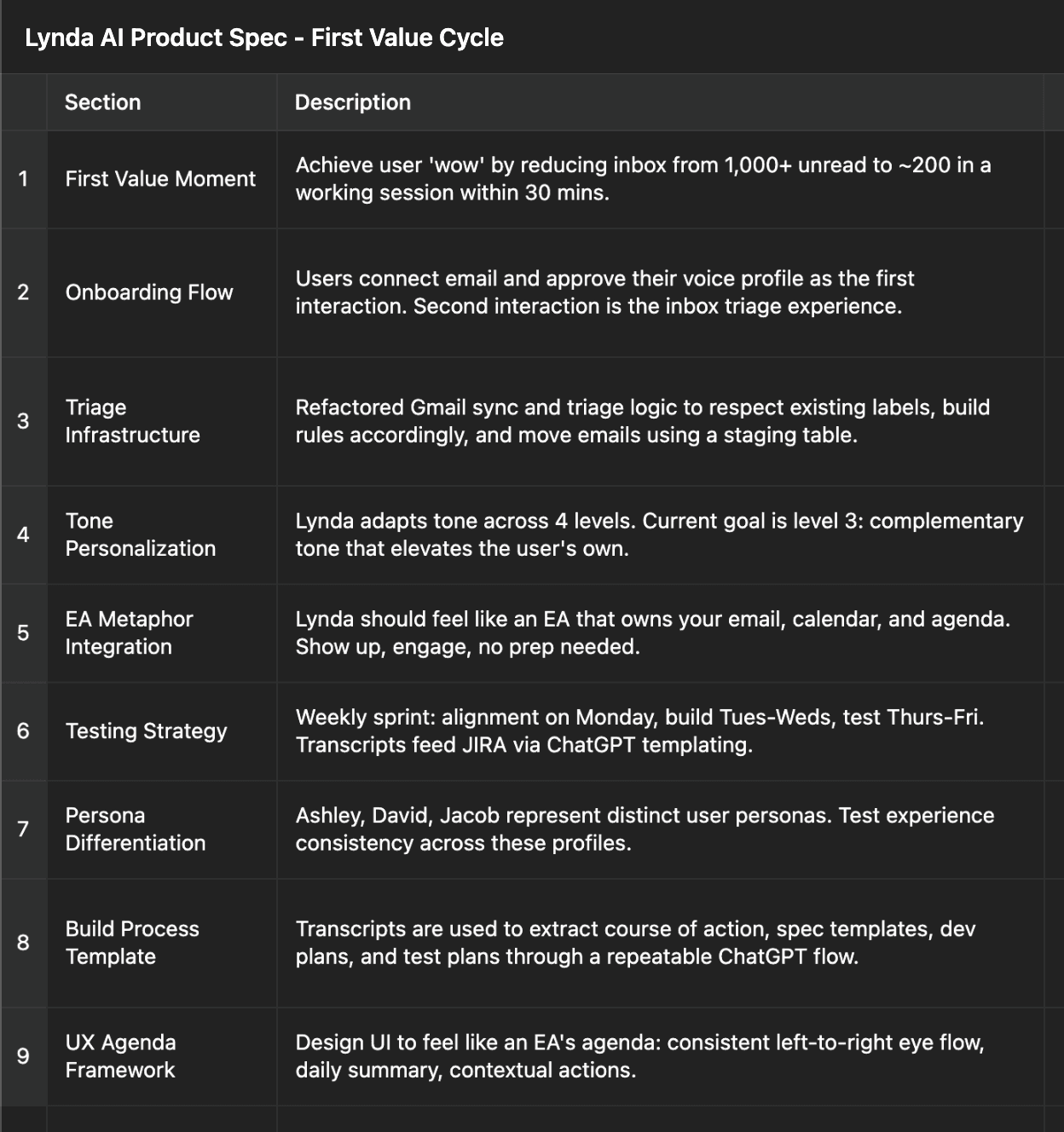 Lynda AI Product Spec - First Value Cycle

|  | Section | Description |
|---|---|---|
| 1 | First Value Moment | Achieve user 'wow' by reducing inbox from 1,000+ unread to ~200 in a working session within 30 mins. |
| 2 | Onboarding Flow | Users connect email and approve their voice profile as the first interaction. Second interaction is the inbox triage experience. |
| 3 | Triage Infrastructure | Refactored Gmail sync and triage logic to respect existing labels, build rules accordingly, and move emails using a staging table. |
| 4 | Tone Personalization | Lynda adapts tone across 4 levels. Current goal is level 3: complementary tone that elevates the user's own. |
| 5 | EA Metaphor Integration | Lynda should feel like an EA that owns your email, calendar, and agenda. Show up, engage, no prep needed. |
| 6 | Testing Strategy | Weekly sprint: alignment on Monday, build Tues-Weds, test Thurs-Fri. Transcripts feed JIRA via ChatGPT templating. |
| 7 | Persona Differentiation | Ashley, David, Jacob represent distinct user personas. Test experience consistency across these profiles. |
| 8 | Build Process Template | Transcripts are used to extract course of action, spec templates, dev plans, and test plans through a repeatable ChatGPT flow. |
| 9 | UX Agenda Framework | Design UI to feel like an EA's agenda: consistent left-to-right eye flow, daily summary, contextual actions. |